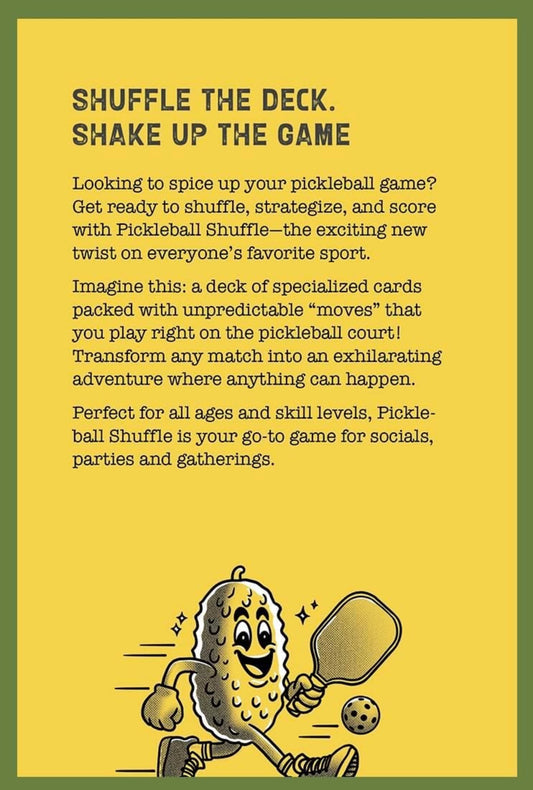 SHUFFLE THE DECK.
SHAKE UP THE GAME

Looking to spice up your pickleball game? Get ready to shuffle, strategize, and score with Pickleball Shuffle—the exciting new twist on everyone's favorite sport.

Imagine this: a deck of specialized cards packed with unpredictable "moves" that you play right on the pickleball court! Transform any match into an exhilarating adventure where anything can happen.

Perfect for all ages and skill levels, Pickleball Shuffle is your go-to game for socials, parties and gatherings.